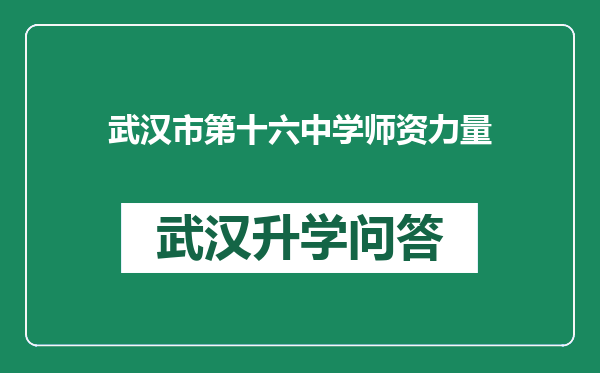 武汉市第十六中学师资力量

武汉升学问答